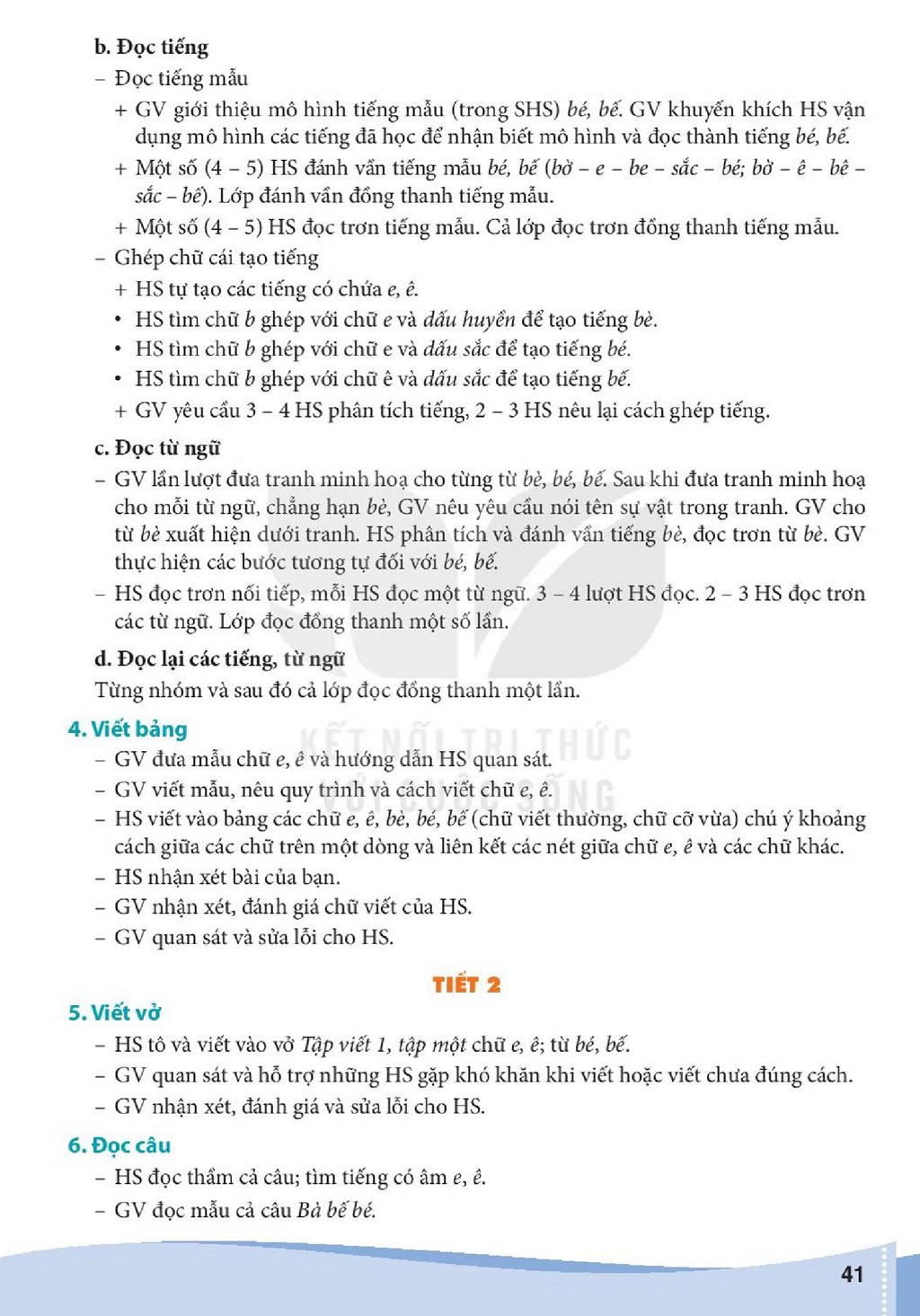 b. Đọc tiếng

- Đọc tiếng mẫu

+ GV giới thiệu mô hình tiếng mẫu (trong SHS) bé, bế. GV khuyến khích HS vận dụng mô hình các tiếng đã học để nhận biết mô hình và đọc thành tiếng bé, bế.

+ Một số (4 – 5) HS đánh vần tiếng mẫu bé, bế (bờ – e – be – sắc – bé; bờ – ê – bê – sắc – bế). Lớp đánh vần đồng thanh tiếng mẫu.

+ Một số (4 – 5) HS đọc trơn tiếng mẫu. Cả lớp đọc trơn đồng thanh tiếng mẫu.

- Ghép chữ cái tạo tiếng

+ HS tự tạo các tiếng có chứa e, ê.

• HS tìm chữ b ghép với chữ e và dấu huyền để tạo tiếng bè.

• HS tìm chữ b ghép với chữ e và dấu sắc để tạo tiếng bé.

• HS tìm chữ b ghép với chữ ê và dấu sắc để tạo tiếng bế.

+ GV yêu cầu 3 – 4 HS phân tích tiếng, 2 – 3 HS nêu lại cách ghép tiếng.

c. Đọc từ ngữ

- GV lần lượt đưa tranh minh hoạ cho từng từ bè, bé, bế. Sau khi đưa tranh minh hoạ cho mỗi từ ngữ, chẳng hạn bè, GV nêu yêu cầu nói tên sự vật trong tranh. GV cho từ bè xuất hiện dưới tranh. HS phân tích và đánh vần tiếng bè, đọc trơn từ bè. GV thực hiện các bước tương tự đối với bé, bế.

- HS đọc trơn nối tiếp, mỗi HS đọc một từ ngữ. 3 – 4 lượt HS đọc. 2 – 3 HS đọc trơn các từ ngữ. Lớp đọc đồng thanh một số lần.

d. Đọc lại các tiếng, từ ngữ

Từng nhóm và sau đó cả lớp đọc đồng thanh một lần.

4. Viết bảng

- GV đưa mẫu chữ e, ê và hướng dẫn HS quan sát.

- GV viết mẫu, nêu quy trình và cách viết chữ e, ê.

- HS viết vào bảng các chữ e, ê, bè, bé, bế (chữ viết thường, chữ cỡ vừa) chú ý khoảng cách giữa các chữ trên một dòng và liên kết các nét giữa chữ e, ê và các chữ khác.

- HS nhận xét bài của bạn.

- GV nhận xét, đánh giá chữ viết của HS.

- GV quan sát và sửa lỗi cho HS.

TIẾT 2

5. Viết vở

- HS tô và viết vào vở Tập viết 1, tập một chữ e, ê; từ bé, bế.

- GV quan sát và hỗ trợ những HS gặp khó khăn khi viết hoặc viết chưa đúng cách.

- GV nhận xét, đánh giá và sửa lỗi cho HS.

6. Đọc câu

- HS đọc thầm cả câu; tìm tiếng có âm e, ê.

- GV đọc mẫu cả câu Bà bế bé.

41

KẾT NỐI TRI THỨC VỚI CUỘC SỐNG